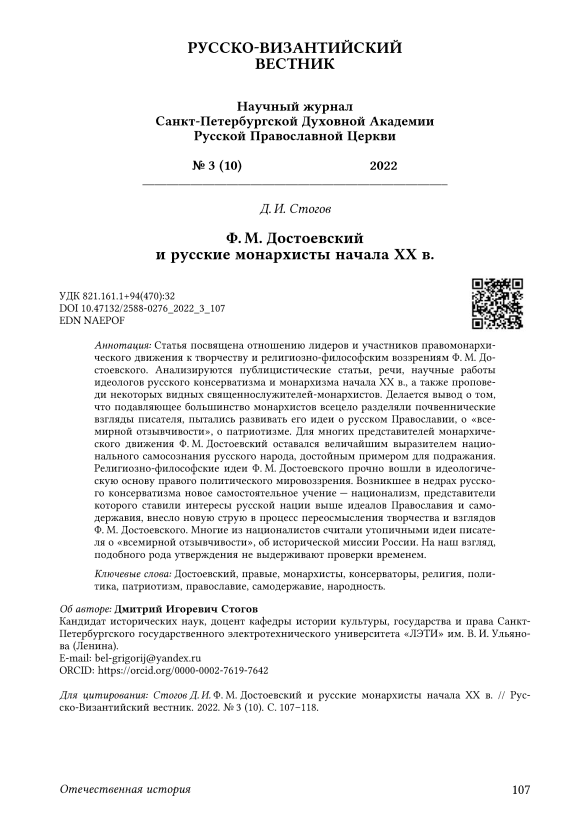 РУССКО-ВИЗАНТИЙСКИЙ ВЕСТНИК

Научный журнал
Санкт-Петербургской Духовной Академии
Русской Православной Церкви

№ 3 (10) 2022

Д. И. Стогов

Ф. М. Достоевский
и русские монархисты начала XX в.

УДК 821.161.1+94(470):32
DOI 10.47132/2588-0276_2022_3_107
EDN NAEPOF

Аннотация: Статья посвящена отношению лидеров и участников правомонархического движения к творчеству и религиозно-философским воззрениям Ф. М. Достоевского. Анализируются публицистические статьи, речи, научные работы идеологов русского консерватизма и монархизма начала XX в., а также проповеди некоторых видных священнослужителей-монархистов. Делается вывод о том, что подавляющее большинство монархистов всецело разделяли почвеннические взгляды писателя, пытались развивать его идеи о русском Православии, о «всемирной отзывчивости», о патриотизме. Для многих представителей монархического движения Ф. М. Достоевский оставался величайшим выразителем национального самосознания русского народа, достойным примером для подражания. Религиозно-философские идеи Ф. М. Достоевского прочно вошли в идеологическую основу правого политического мировоззрения. Возникшее в недрах русского консерватизма новое самостоятельное учение — национализм, представители которого ставили интересы русской нации выше идеалов Православия и самодержавия, внесло новую струю в процесс переосмысления творчества и взглядов Ф. М. Достоевского. Многие из националистов считали утопичными идеи писателя о «всемирной отзывчивости», об исторической миссии России. На наш взгляд, подобного рода утверждения не выдерживают проверки временем.

Ключевые слова: Достоевский, правые, монархисты, консерваторы, религия, политика, патриотизм, православие, самодержавие, народность.

Об авторе: Дмитрий Игоревич Стогов
Кандидат исторических наук, доцент кафедры истории культуры, государства и права Санкт-Петербургского государственного электротехнического университета «ЛЭТИ» им. В. И. Ульянова (Ленина).
E-mail: bel-grigorij@yandex.ru
ORCID: https://orcid.org/0000-0002-7619-7642

Для цитирования: Стогов Д. И. Ф. М. Достоевский и русские монархисты начала XX в. // Русско-Византийский вестник. 2022. № 3 (10). С. 107–118.

Отечественная история 107